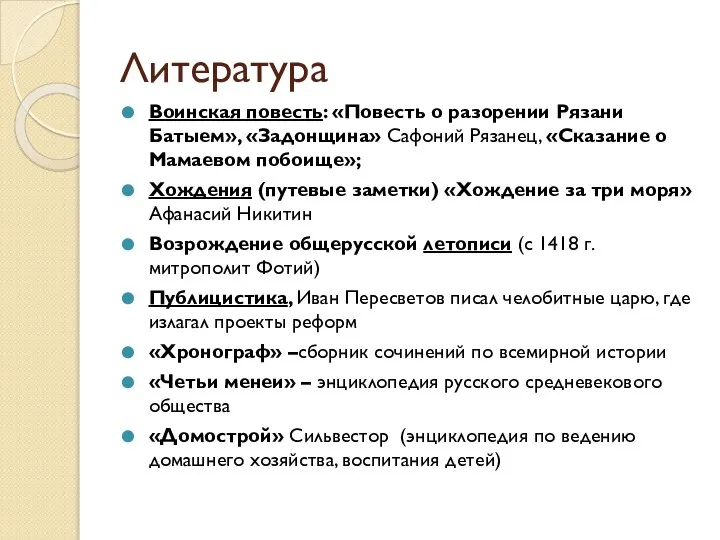 Литература

Воинская повесть: «Повесть о разорении Рязани Батыем», «Задонщина» Сафоний Рязанец, «Сказание о Мамаевом побоище»;

Хождения (путевые заметки) «Хождение за три моря» Афанасий Никитин

Возрождение общерусской летописи (с 1418 г. митрополит Фотий)

Публицистика, Иван Пересветов писал челобитные царю, где излагал проекты реформ

«Хронограф» –сборник сочинений по всемирной истории

«Четьи менеи» – энциклопедия русского средневекового общества

«Домострой» Сильвестор (энциклопедия по ведению домашнего хозяйства, воспитания детей)